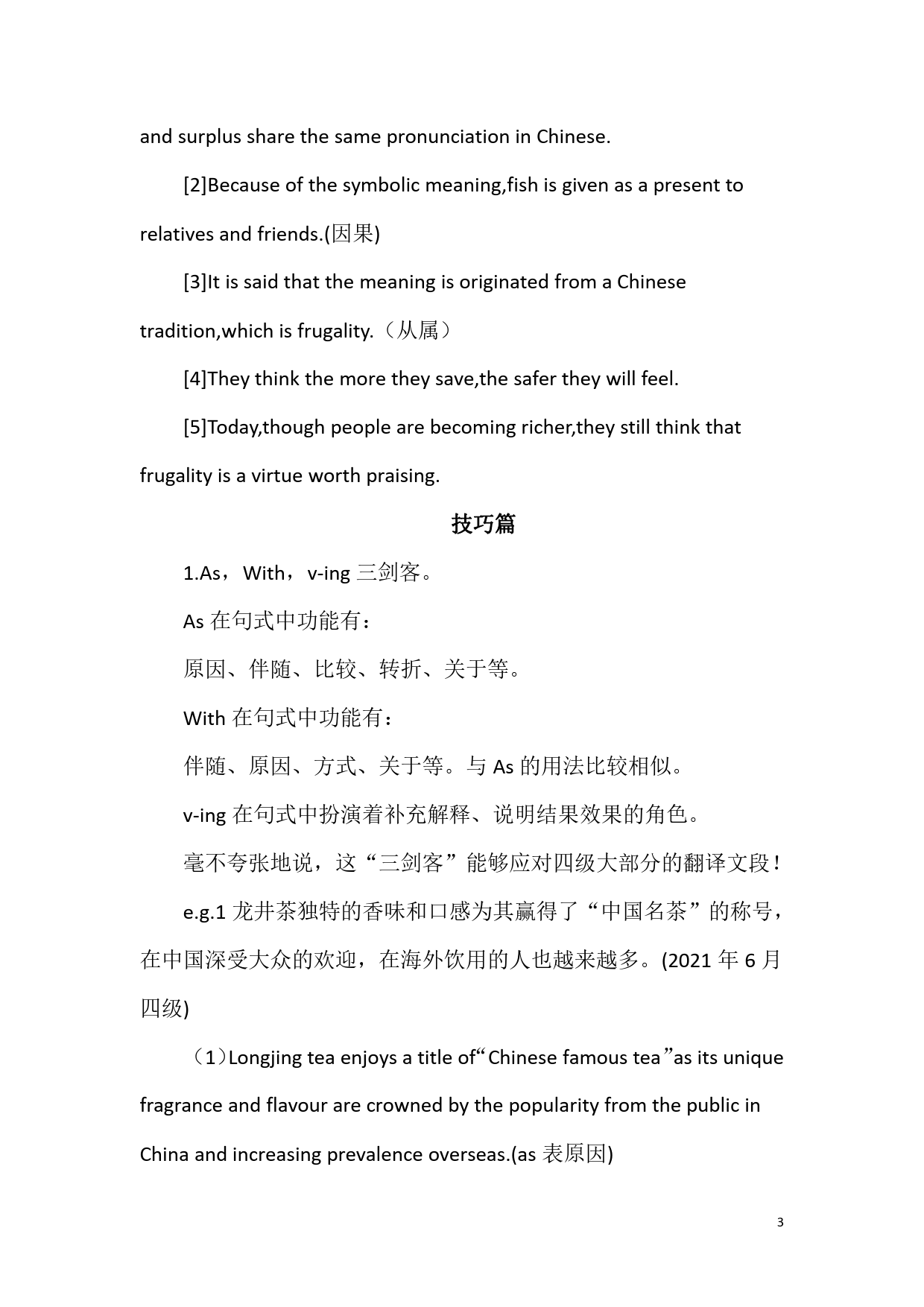 and surplus share the same pronunciation in Chinese.

[2]Because of the symbolic meaning,fish is given as a present to relatives and friends.(因果)

[3]It is said that the meaning is originated from a Chinese tradition,which is frugality.（从属）

[4]They think the more they save,the safer they will feel.

[5]Today,though people are becoming richer,they still think that frugality is a virtue worth praising.

技巧篇

1.As，With，v-ing 三剑客。

As 在句式中功能有：

原因、伴随、比较、转折、关于等。

With 在句式中功能有：

伴随、原因、方式、关于等。与 As 的用法比较相似。

v-ing 在句式中扮演着补充解释、说明结果效果的角色。

毫不夸张地说，这“三剑客”能够应对四级大部分的翻译文段！

e.g.1 龙井茶独特的香味和口感为其赢得了“中国名茶”的称号，在中国深受大众的欢迎，在海外饮用的人也越来越多。(2021 年 6 月四级)

（1）Longjing tea enjoys a title of“Chinese famous tea”as its unique fragrance and flavour are crowned by the popularity from the public in China and increasing prevalence overseas.(as 表原因)

3